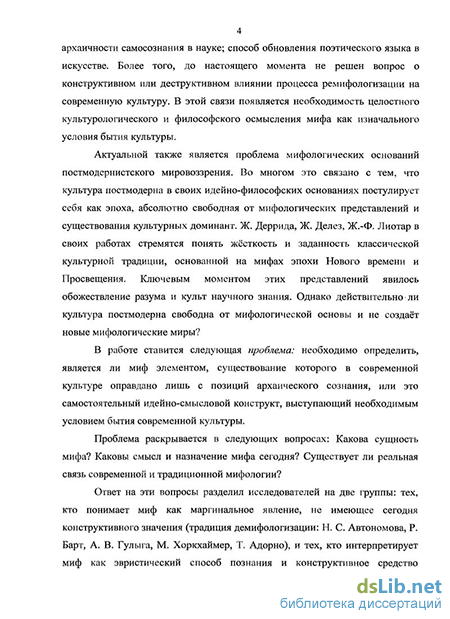 4

архаичности самосознания в науке; способ обновления поэтического языка в искусстве. Более того, до настоящего момента не решен вопрос о конструктивном или деструктивном влиянии процесса ремифологизации на современную культуру. В этой связи появляется необходимость целостного культурологического и философского осмысления мифа как изначального условия бытия культуры.

Актуальной также является проблема мифологических оснований постмодернистского мировоззрения. Во многом это связано с тем, что культура постмодерна в своих идейно-философских основаниях постулирует себя как эпоха, абсолютно свободная от мифологических представлений и существования культурных доминант. Ж. Деррида, Ж. Делез, Ж.-Ф. Лиотар в своих работах стремятся понять жёсткость и заданность классической культурной традиции, основанной на мифах эпохи Нового времени и Просвещения. Ключевым моментом этих представлений явилось обожествление разума и культ научного знания. Однако действительно ли культура постмодерна свободна от мифологической основы и не создаёт новые мифологические миры?

В работе ставится следующая проблема: необходимо определить, является ли миф элементом, существование которого в современной культуре оправдано лишь с позиций архаического сознания, или это самостоятельный идейно-смысловой конструкт, выступающий необходимым условием бытия современной культуры.

Проблема раскрывается в следующих вопросах: Какова сущность мифа? Каковы смысл и назначение мифа сегодня? Существует ли реальная связь современной и традиционной мифологии?

Ответ на эти вопросы разделил исследователей на две группы: тех, кто понимает миф как маргинальное явление, не имеющее сегодня конструктивного значения (традиция демифологизации: Н. С. Автономова, Р. Барт, А. В. Гулыга, М. Хоркхаймер, Т. Адорно), и тех, кто интерпретирует миф как эвристический способ познания и конструктивное средство

dsLib.net
библиотека диссертаций